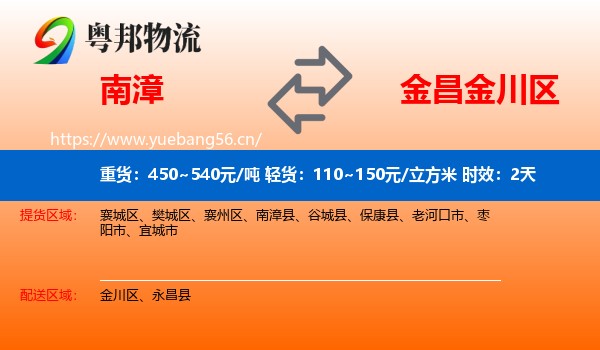 粤邦物流

南漳

金昌金川区

https://www.yuebang56.cn/

重货：450~540元/吨 轻货：110~150元/立方米 时效：2天

提货区域：

襄城区、樊城区、襄州区、南漳县、谷城县、保康县、老河口市、枣阳市、宜城市

配送区域：

金川区、永昌县